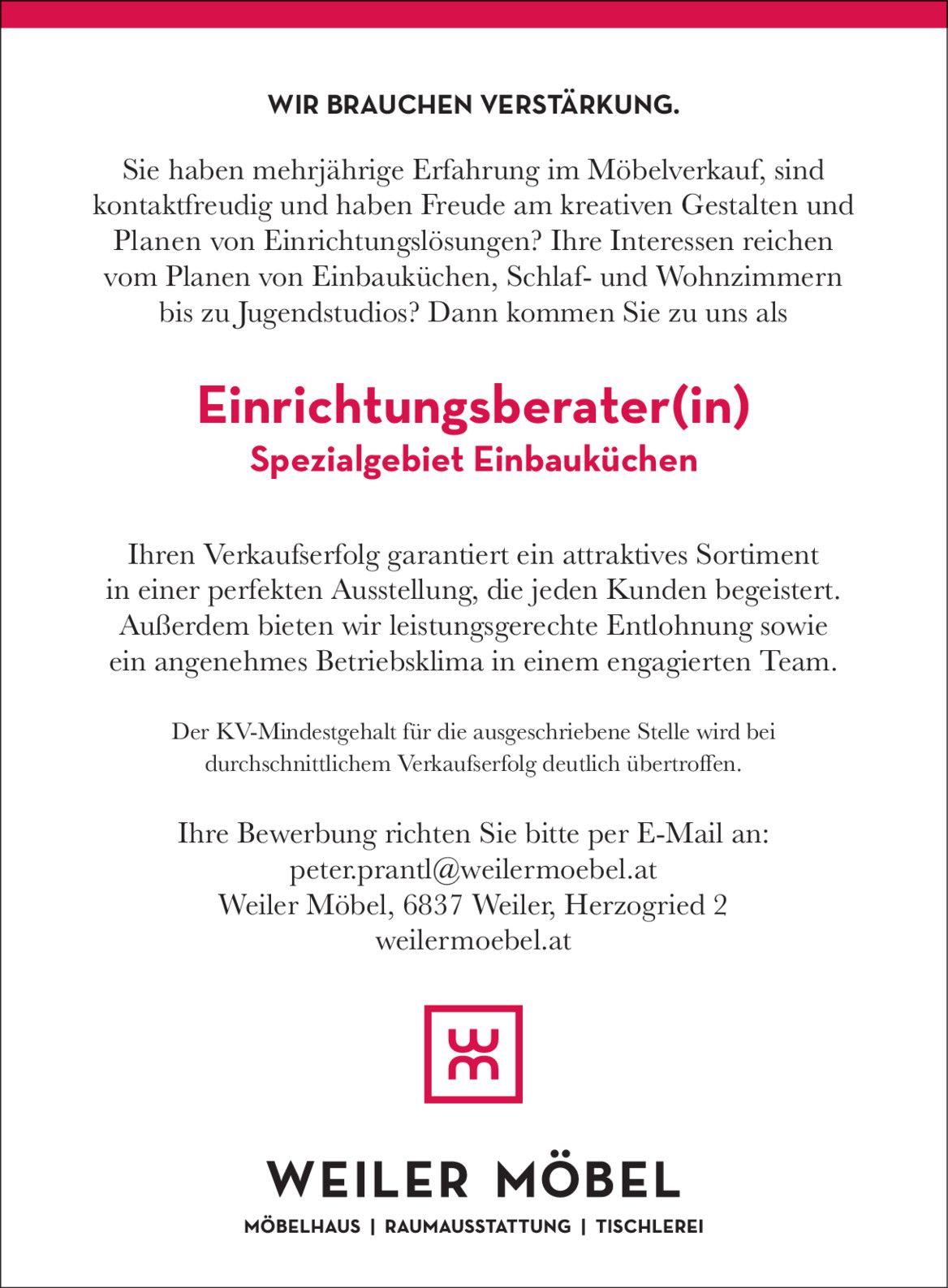 WIR BRAUCHEN VERSTÄRKUNG.

Sie haben mehrjährige Erfahrung im Möbelverkauf, sind kontaktfreudig und haben Freude am kreativen Gestalten und Planen von Einrichtungslösungen? Ihre Interessen reichen vom Planen von Einbauküchen, Schlaf- und Wohnzimmern bis zu Jugendstudios? Dann kommen Sie zu uns als

Einrichtungsberater(in)
Spezialgebiet Einbauküchen

Ihren Verkaufserfolg garantiert ein attraktives Sortiment in einer perfekten Ausstellung, die jeden Kunden begeistert. Außerdem bieten wir leistungsgerechte Entlohnung sowie ein angenehmes Betriebsklima in einem engagierten Team.

Der KV-Mindestgehalt für die ausgeschriebene Stelle wird bei durchschnittlichem Verkaufserfolg deutlich übertroffen.

Ihre Bewerbung richten Sie bitte per E-Mail an:
peter.prantl@weilermoebel.at
Weiler Möbel, 6837 Weiler, Herzogried 2
weilermoebel.at

WEILER MÖBEL

MÖBELHAUS | RAUMAUSSTATTUNG | TISCHLEREI